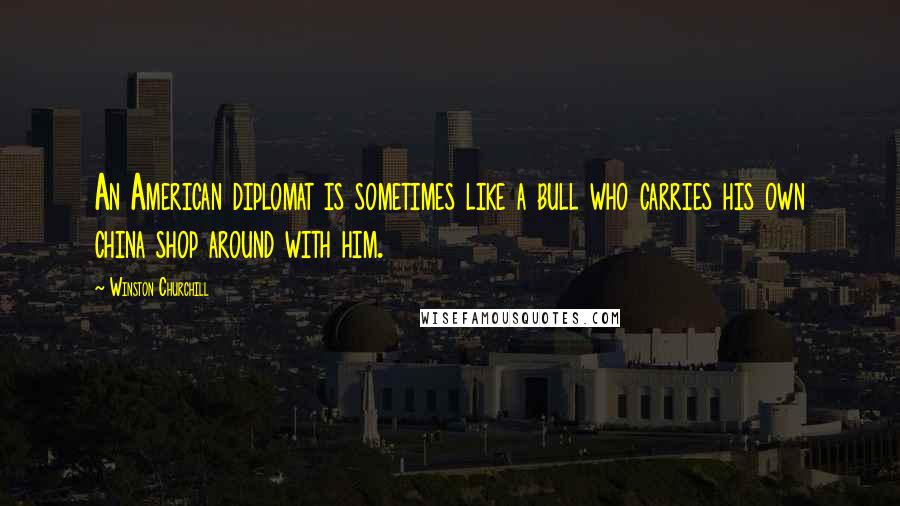 An American diplomat is sometimes like a bull who carries his own china shop around with him.

~ Winston Churchill

WISEFAMOUSQUOTES.COM